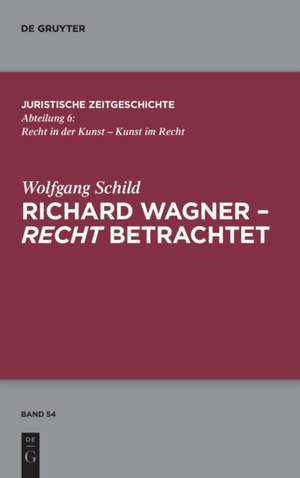 DE GRUYTER

JURISTISCHE ZEITGESCHICHTE
Abteilung 6:
Recht in der Kunst – Kunst im Recht

Wolfgang Schild
RICHARD WAGNER – RECHT BETRACHTET

BAND 54

DE
G